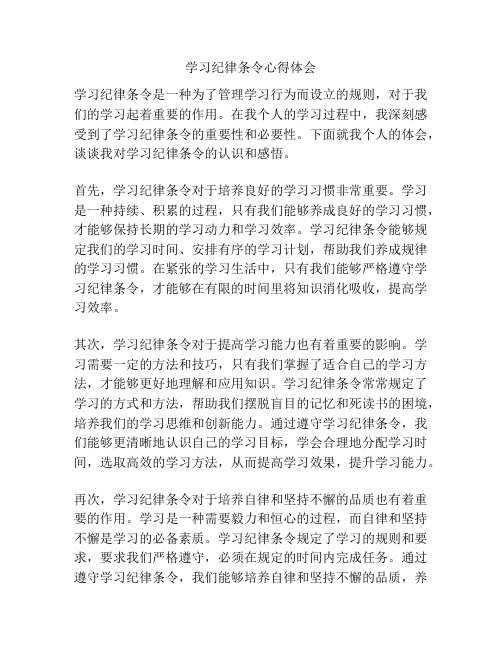 学习纪律条令心得体会

学习纪律条令是一种为了管理学习行为而设立的规则，对于我们的学习起着重要的作用。在我个人的学习过程中，我深刻感受到了学习纪律条令的重要性和必要性。下面就我个人的体会，谈谈我对学习纪律条令的认识和感悟。

首先，学习纪律条令对于培养良好的学习习惯非常重要。学习是一种持续、积累的过程，只有我们能够养成良好的学习习惯，才能够保持长期的学习动力和学习效率。学习纪律条令能够规定我们的学习时间、安排有序的学习计划，帮助我们养成规律的学习习惯。在紧张的学习生活中，只有我们能够严格遵守学习纪律条令，才能够在有限的时间里将知识消化吸收，提高学习效率。

其次，学习纪律条令对于提高学习能力也有着重要的影响。学习需要一定的方法和技巧，只有我们掌握了适合自己的学习方法，才能够更好地理解和应用知识。学习纪律条令常常规定了学习的方式和方法，帮助我们摆脱盲目的记忆和死读书的困境，培养我们的学习思维和创新能力。通过遵守学习纪律条令，我们能够更清晰地认识自己的学习目标，学会合理地分配学习时间，选取高效的学习方法，从而提高学习效果，提升学习能力。

再次，学习纪律条令对于培养自律和坚持不懈的品质也有着重要的作用。学习是一种需要毅力和恒心的过程，而自律和坚持不懈是学习的必备素质。学习纪律条令规定了学习的规则和要求，要求我们严格遵守，必须在规定的时间内完成任务。通过遵守学习纪律条令，我们能够培养自律和坚持不懈的品质，养